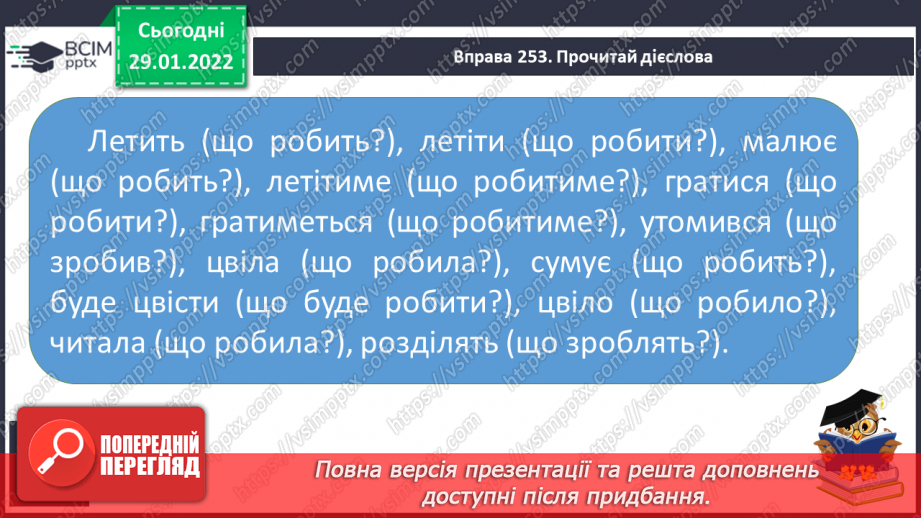 ВСІМ pptx

Сьогодні 29.01.2022

Вправа 253. Прочитай дієслова

Летить (що робить?), летіти (що робити?), малює (що робить?), летітиме (що робитиме?), гратися (що робити?), гратиметься (що робитиме?), утомився (що зробив?), цвіла (що робила?), сумує (що робить?), буде цвісти (що буде робити?), цвіло (що робило?), читала (що робила?), розділять (що зроблять?).

ПОПЕРЕДНІЙ ПЕРЕГЛЯД

Повна версія презентації та решта доповнень доступні після придбання.

https://vsimpptx.com